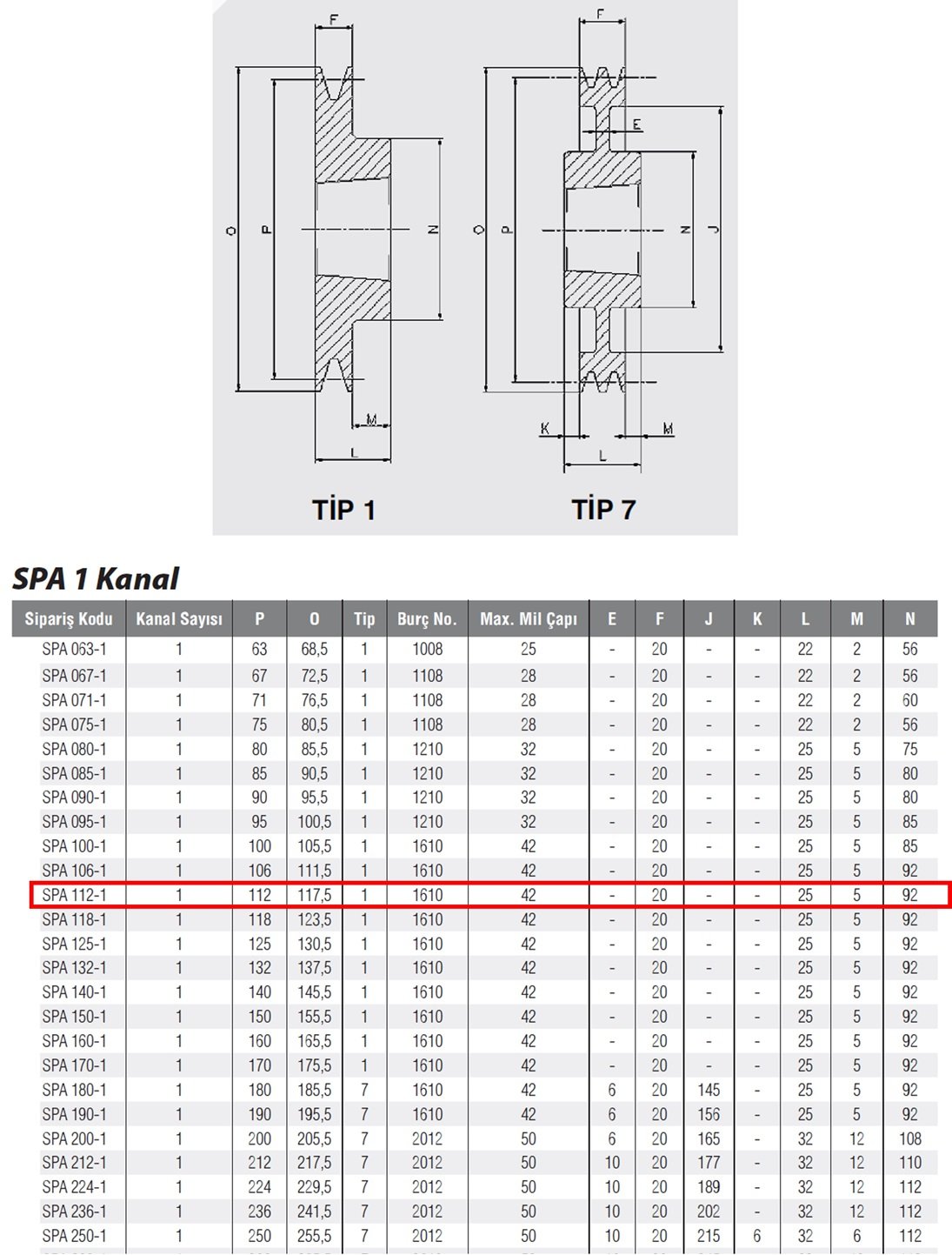 F
O
P
N
M
L
TİP 1

F
E
O
P
N
J
K
M
L
TİP 7

SPA 1 Kanal

| Sipariş Kodu | Kanal Sayısı | P | O | Tip | Burç No. | Max. Mil Çapı | E | F | J | K | L | M | N |
|---|---|---|---|---|---|---|---|---|---|---|---|---|---|
| SPA 063-1 | 1 | 63 | 68,5 | 1 | 1008 | 25 | - | 20 | - | - | 22 | 2 | 56 |
| SPA 067-1 | 1 | 67 | 72,5 | 1 | 1108 | 28 | - | 20 | - | - | 22 | 2 | 56 |
| SPA 071-1 | 1 | 71 | 76,5 | 1 | 1108 | 28 | - | 20 | - | - | 22 | 2 | 60 |
| SPA 075-1 | 1 | 75 | 80,5 | 1 | 1108 | 28 | - | 20 | - | - | 22 | 2 | 56 |
| SPA 080-1 | 1 | 80 | 85,5 | 1 | 1210 | 32 | - | 20 | - | - | 25 | 5 | 75 |
| SPA 085-1 | 1 | 85 | 90,5 | 1 | 1210 | 32 | - | 20 | - | - | 25 | 5 | 80 |
| SPA 090-1 | 1 | 90 | 95,5 | 1 | 1210 | 32 | - | 20 | - | - | 25 | 5 | 80 |
| SPA 095-1 | 1 | 95 | 100,5 | 1 | 1210 | 32 | - | 20 | - | - | 25 | 5 | 85 |
| SPA 100-1 | 1 | 100 | 105,5 | 1 | 1610 | 42 | - | 20 | - | - | 25 | 5 | 85 |
| SPA 106-1 | 1 | 106 | 111,5 | 1 | 1610 | 42 | - | 20 | - | - | 25 | 5 | 92 |
| SPA 112-1 | 1 | 112 | 117,5 | 1 | 1610 | 42 | - | 20 | - | - | 25 | 5 | 92 |
| SPA 118-1 | 1 | 118 | 123,5 | 1 | 1610 | 42 | - | 20 | - | - | 25 | 5 | 92 |
| SPA 125-1 | 1 | 125 | 130,5 | 1 | 1610 | 42 | - | 20 | - | - | 25 | 5 | 92 |
| SPA 132-1 | 1 | 132 | 137,5 | 1 | 1610 | 42 | - | 20 | - | - | 25 | 5 | 92 |
| SPA 140-1 | 1 | 140 | 145,5 | 1 | 1610 | 42 | - | 20 | - | - | 25 | 5 | 92 |
| SPA 150-1 | 1 | 150 | 155,5 | 1 | 1610 | 42 | - | 20 | - | - | 25 | 5 | 92 |
| SPA 160-1 | 1 | 160 | 165,5 | 1 | 1610 | 42 | - | 20 | - | - | 25 | 5 | 92 |
| SPA 170-1 | 1 | 170 | 175,5 | 1 | 1610 | 42 | - | 20 | - | - | 25 | 5 | 92 |
| SPA 180-1 | 1 | 180 | 185,5 | 7 | 1610 | 42 | 6 | 20 | 145 | - | 25 | 5 | 92 |
| SPA 190-1 | 1 | 190 | 195,5 | 7 | 1610 | 42 | 6 | 20 | 156 | - | 25 | 5 | 92 |
| SPA 200-1 | 1 | 200 | 205,5 | 7 | 2012 | 50 | 6 | 20 | 165 | - | 32 | 12 | 108 |
| SPA 212-1 | 1 | 212 | 217,5 | 7 | 2012 | 50 | 10 | 20 | 177 | - | 32 | 12 | 110 |
| SPA 224-1 | 1 | 224 | 229,5 | 7 | 2012 | 50 | 10 | 20 | 189 | - | 32 | 12 | 112 |
| SPA 236-1 | 1 | 236 | 241,5 | 7 | 2012 | 50 | 10 | 20 | 202 | - | 32 | 12 | 112 |
| SPA 250-1 | 1 | 250 | 255,5 | 7 | 2012 | 50 | 10 | 20 | 215 | 6 | 32 | 6 | 112 |